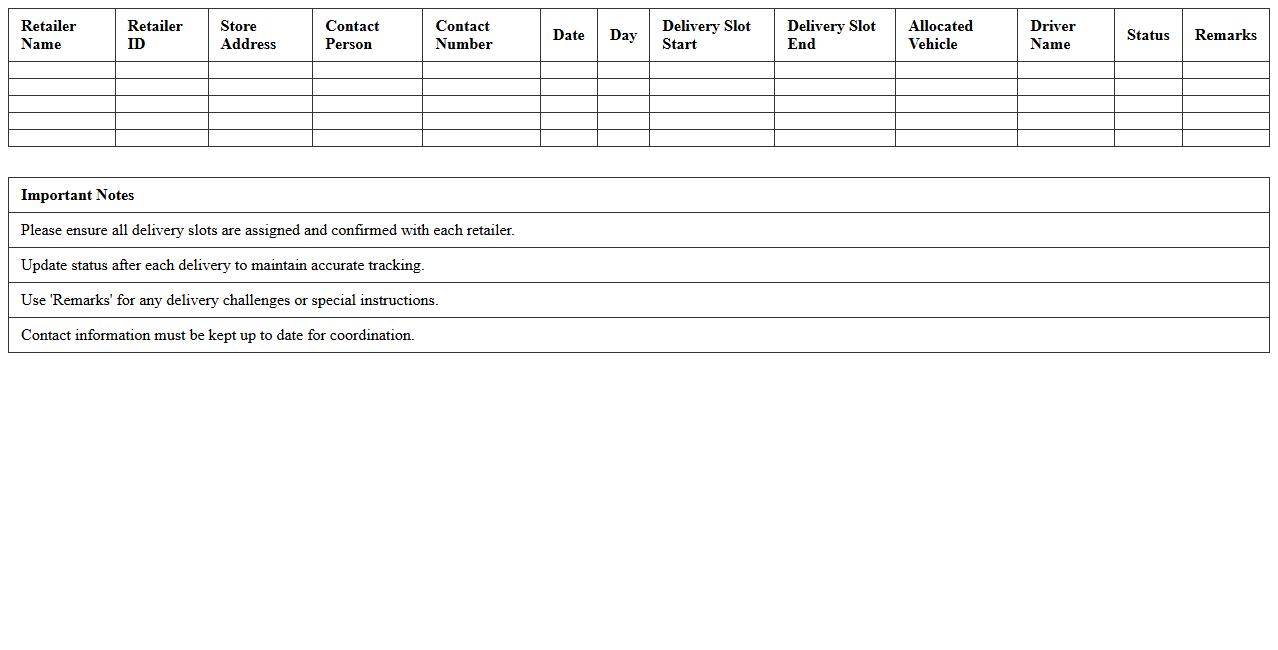 | Retailer Name | Retailer ID | Store Address | Contact Person | Contact Number | Date | Day | Delivery Slot Start | Delivery Slot End | Allocated Vehicle | Driver Name | Status | Remarks |
|---|---|---|---|---|---|---|---|---|---|---|---|---|
| | | | | | | | | | | | | |
| | | | | | | | | | | | | |
| | | | | | | | | | | | | |
| | | | | | | | | | | | | |
| | | | | | | | | | | | | |

| Important Notes |
|---|
| Please ensure all delivery slots are assigned and confirmed with each retailer. |
| Update status after each delivery to maintain accurate tracking. |
| Use 'Remarks' for any delivery challenges or special instructions. |
| Contact information must be kept up to date for coordination. |